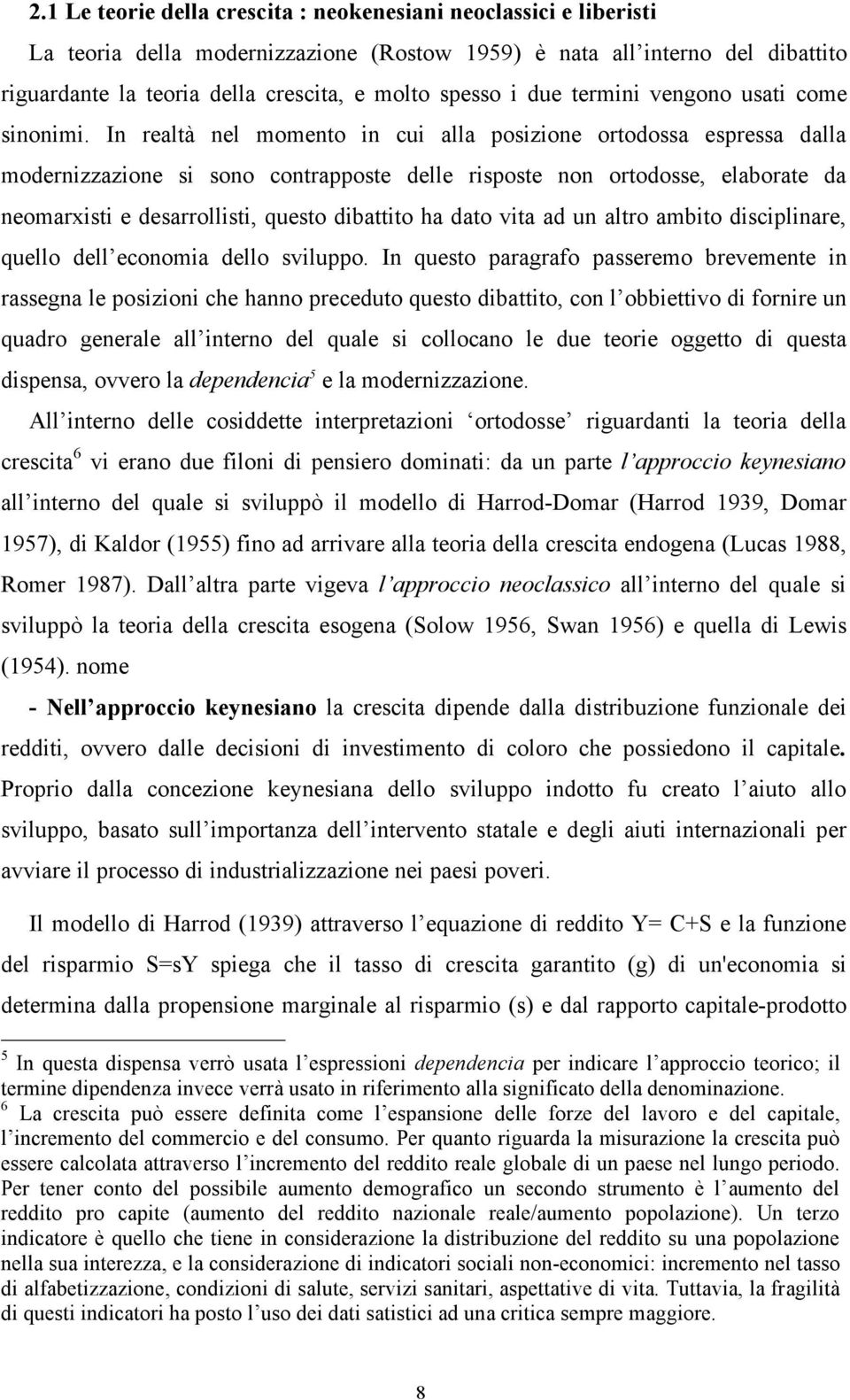 2.1 Le teorie della crescita : neokenesiani neoclassici e liberisti

La teoria della modernizzazione (Rostow 1959) è nata all'interno del dibattito riguardante la teoria della crescita, e molto spesso i due termini vengono usati come sinonimi. In realtà nel momento in cui alla posizione ortodossa espressa dalla modernizzazione si sono contrapposte delle risposte non ortodosse, elaborate da neomarxisti e desarrollisti, questo dibattito ha dato vita ad un altro ambito disciplinare, quello dell'economia dello sviluppo. In questo paragrafo passeremo brevemente in rassegna le posizioni che hanno preceduto questo dibattito, con l'obbiettivo di fornire un quadro generale all'interno del quale si collocano le due teorie oggetto di questa dispensa, ovvero la dependencia$^5$ e la modernizzazione.

All'interno delle cosiddette interpretazioni 'ortodosse' riguardanti la teoria della crescita$^6$ vi erano due filoni di pensiero dominati: da un parte l'approccio keynesiano all'interno del quale si sviluppò il modello di Harrod-Domar (Harrod 1939, Domar 1957), di Kaldor (1955) fino ad arrivare alla teoria della crescita endogena (Lucas 1988, Romer 1987). Dall'altra parte vigeva l'approccio neoclassico all'interno del quale si sviluppò la teoria della crescita esogena (Solow 1956, Swan 1956) e quella di Lewis (1954). nome

- Nell'approccio keynesiano la crescita dipende dalla distribuzione funzionale dei redditi, ovvero dalle decisioni di investimento di coloro che possiedono il capitale. Proprio dalla concezione keynesiana dello sviluppo indotto fu creato l'aiuto allo sviluppo, basato sull'importanza dell'intervento statale e degli aiuti internazionali per avviare il processo di industrializzazione nei paesi poveri.

Il modello di Harrod (1939) attraverso l'equazione di reddito Y= C+S e la funzione del risparmio S=sY spiega che il tasso di crescita garantito (g) di un'economia si determina dalla propensione marginale al risparmio (s) e dal rapporto capitale-prodotto

$^5$ In questa dispensa verrò usata l'espressioni dependencia per indicare l'approccio teorico; il termine dipendenza invece verrà usato in riferimento alla significato della denominazione.
$^6$ La crescita può essere definita come l'espansione delle forze del lavoro e del capitale, l'incremento del commercio e del consumo. Per quanto riguarda la misurazione la crescita può essere calcolata attraverso l'incremento del reddito reale globale di un paese nel lungo periodo. Per tener conto del possibile aumento demografico un secondo strumento è l'aumento del reddito pro capite (aumento del reddito nazionale reale/aumento popolazione). Un terzo indicatore è quello che tiene in considerazione la distribuzione del reddito su una popolazione nella sua interezza, e la considerazione di indicatori sociali non-economici: incremento nel tasso di alfabetizzazione, condizioni di salute, servizi sanitari, aspettative di vita. Tuttavia, la fragilità di questi indicatori ha posto l'uso dei dati satistici ad una critica sempre maggiore.

8